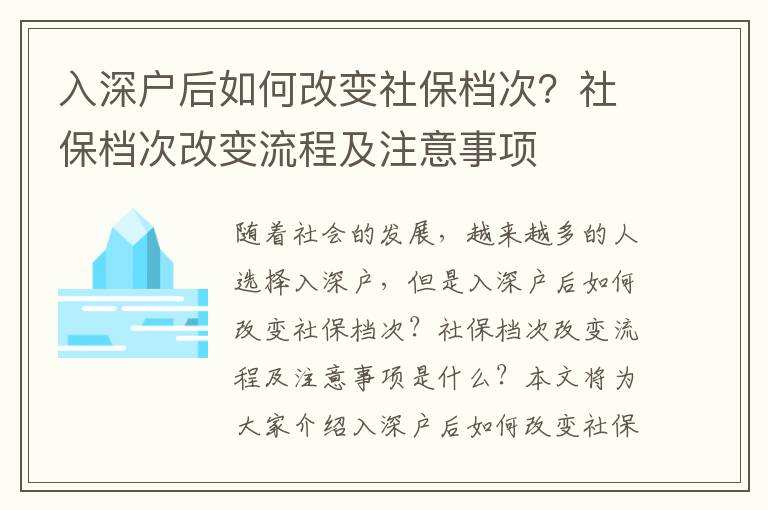 入深户后如何改变社保档次？社保档次改变流程及注意事项

随着社会的发展，越来越多的人选择入深户，但是入深户后如何改变社保档次？社保档次改变流程及注意事项是什么？本文将为大家介绍入深户后如何改变社保